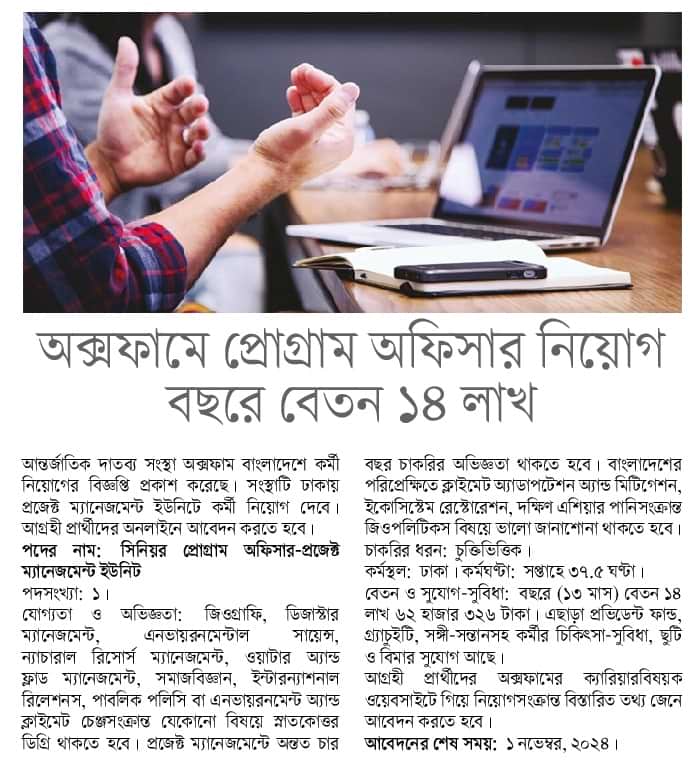 অক্সফামে প্রোগ্রাম অফিসার নিয়োগ
বছরে বেতন ১৪ লাখ

আন্তর্জাতিক দাতব্য সংস্থা অক্সফাম বাংলাদেশে কর্মী নিয়োগের বিজ্ঞপ্তি প্রকাশ করেছে। সংস্থাটি ঢাকায় প্রজেক্ট ম্যানেজমেন্ট ইউনিটে কর্মী নিয়োগ দেবে। আগ্রহী প্রার্থীদের অনলাইনে আবেদন করতে হবে।
পদের নাম: সিনিয়র প্রোগ্রাম অফিসার-প্রজেক্ট ম্যানেজমেন্ট ইউনিট
পদসংখ্যা: ১।
যোগ্যতা ও অভিজ্ঞতা: জিওগ্রাফি, ডিজাস্টার ম্যানেজমেন্ট, এনভায়রনমেন্টাল সায়েন্স, ন্যাচারাল রিসোর্স ম্যানেজমেন্ট, ওয়াটার অ্যান্ড ফ্লাড ম্যানেজমেন্ট, সমাজবিজ্ঞান, ইন্টারন্যাশনাল রিলেশনস, পাবলিক পলিসি বা এনভায়রনমেন্ট অ্যান্ড ক্লাইমেট চেঞ্জসংক্রান্ত যেকোনো বিষয়ে স্নাতকোত্তর ডিগ্রি থাকতে হবে। প্রজেক্ট ম্যানেজমেন্টে অন্তত চার বছর চাকরির অভিজ্ঞতা থাকতে হবে। বাংলাদেশের পরিপ্রেক্ষিতে ক্লাইমেট অ্যাডাপটেশন অ্যান্ড মিটিগেশন, ইকোসিস্টেম রেস্টোরেশন, দক্ষিণ এশিয়ার পানিসংক্রান্ত জিওপলিটিকস বিষয়ে ভালো জানাশোনা থাকতে হবে।
চাকরির ধরন: চুক্তিভিত্তিক।
কর্মস্থল: ঢাকা। কর্মঘণ্টা: সপ্তাহে ৩৭.৫ ঘণ্টা।
বেতন ও সুযোগ-সুবিধা: বছরে (১৩ মাস) বেতন ১৪ লাখ ৬২ হাজার ৩২৬ টাকা। এছাড়া প্রভিডেন্ট ফান্ড, গ্র্যাচুইটি, সঙ্গী-সন্তানসহ কর্মীর চিকিৎসা-সুবিধা, ছুটি ও বিমার সুযোগ আছে।
আগ্রহী প্রার্থীদের অক্সফামের ক্যারিয়ারবিষয়ক ওয়েবসাইটে গিয়ে নিয়োগসংক্রান্ত বিস্তারিত তথ্য জেনে আবেদন করতে হবে।
আবেদনের শেষ সময়: ১ নভেম্বর, ২০২৪।